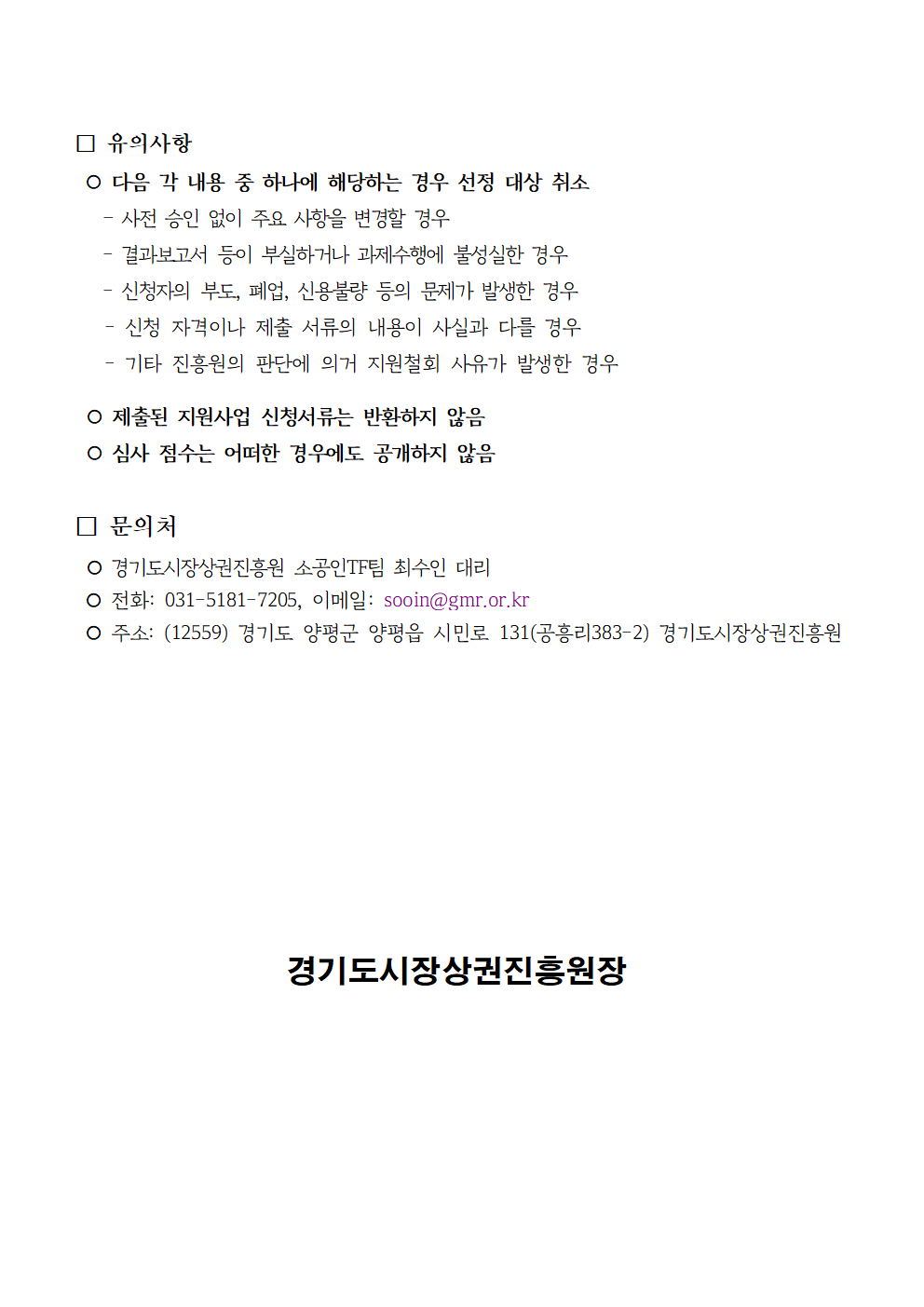 □ 유의사항

○ 다음 각 내용 중 하나에 해당하는 경우 선정 대상 취소

- 사전 승인 없이 주요 사항을 변경할 경우

- 결과보고서 등이 부실하거나 과제수행에 불성실한 경우

- 신청자의 부도, 폐업, 신용불량 등의 문제가 발생한 경우

- 신청 자격이나 제출 서류의 내용이 사실과 다를 경우

- 기타 진흥원의 판단에 의거 지원철회 사유가 발생한 경우

○ 제출된 지원사업 신청서류는 반환하지 않음

○ 심사 점수는 어떠한 경우에도 공개하지 않음

□ 문의처

○ 경기도시장상권진흥원 소공인TF팀 최수인 대리

○ 전화: 031-5181-7205, 이메일: sooin@gmr.or.kr

○ 주소: (12559) 경기도 양평군 양평읍 시민로 131(공흥리383-2) 경기도시장상권진흥원

경기도시장상권진흥원장